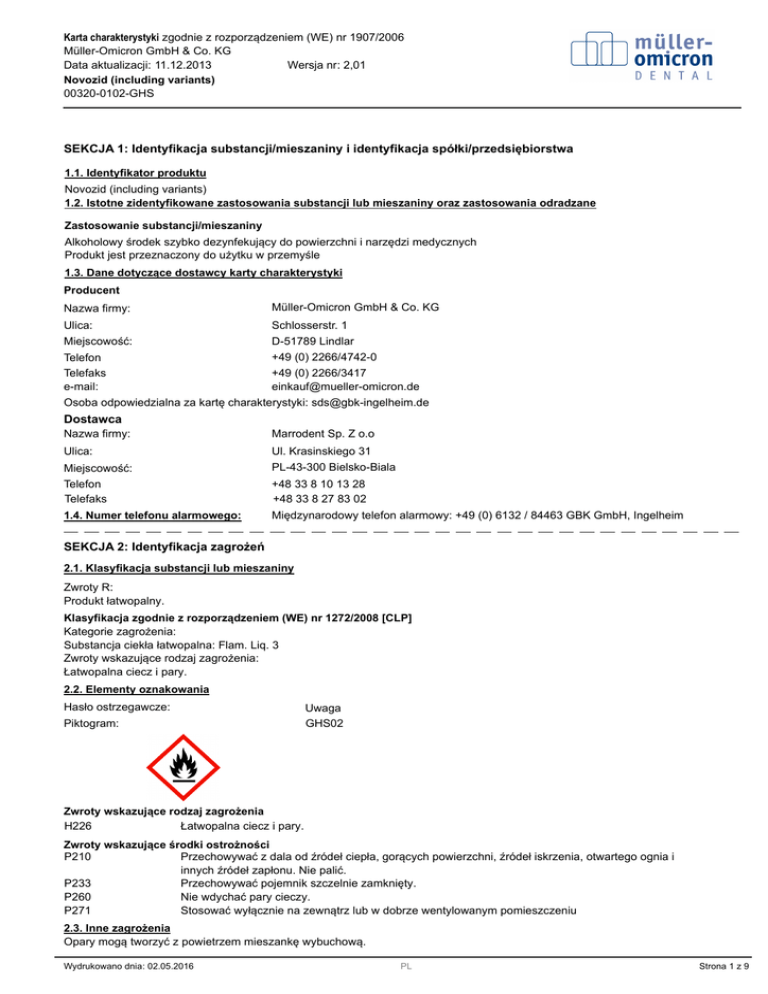 Karta charakterystyki zgodnie z rozporządzeniem (WE) nr 1907/2006
Müller-Omicron GmbH & Co. KG
Data aktualizacji: 11.12.2013 Wersja nr: 2,01
Novozid (including variants)
00320-0102-GHS

müller-omicron DENTAL

SEKCJA 1: Identyfikacja substancji/mieszaniny i identyfikacja spółki/przedsiębiorstwa

1.1. Identyfikator produktu
Novozid (including variants)
1.2. Istotne zidentyfikowane zastosowania substancji lub mieszaniny oraz zastosowania odradzane

Zastosowanie substancji/mieszaniny
Alkoholowy środek szybko dezynfekujący do powierzchni i narzędzi medycznych
Produkt jest przeznaczony do użytku w przemyśle

1.3. Dane dotyczące dostawcy karty charakterystyki
Producent
Nazwa firmy: Müller-Omicron GmbH & Co. KG
Ulica: Schlosserstr. 1
Miejscowość: D-51789 Lindlar
Telefon +49 (0) 2266/4742-0
Telefaks +49 (0) 2266/3417
e-mail: einkauf@mueller-omicron.de
Osoba odpowiedzialna za kartę charakterystyki: sds@gbk-ingelheim.de

Dostawca
Nazwa firmy: Marrodent Sp. Z o.o
Ulica: Ul. Krasinskiego 31
Miejscowość: PL-43-300 Bielsko-Biala
Telefon +48 33 8 10 13 28
Telefaks +48 33 8 27 83 02
1.4. Numer telefonu alarmowego: Międzynarodowy telefon alarmowy: +49 (0) 6132 / 84463 GBK GmbH, Ingelheim

SEKCJA 2: Identyfikacja zagrożeń

2.1. Klasyfikacja substancji lub mieszaniny
Zwroty R:
Produkt łatwopalny.

Klasyfikacja zgodnie z rozporządzeniem (WE) nr 1272/2008 [CLP]
Kategorie zagrożenia:
Substancja ciekła łatwopalna: Flam. Liq. 3
Zwroty wskazujące rodzaj zagrożenia:
Łatwopalna ciecz i pary.

2.2. Elementy oznakowania
Hasło ostrzegawcze: Uwaga
Piktogram: GHS02

Zwroty wskazujące rodzaj zagrożenia
H226 Łatwopalna ciecz i pary.

Zwroty wskazujące środki ostrożności
P210 Przechowywać z dala od źródeł ciepła, gorących powierzchni, źródeł iskrzenia, otwartego ognia i innych źródeł zapłonu. Nie palić.
P233 Przechowywać pojemnik szczelnie zamknięty.
P260 Nie wdychać pary cieczy.
P271 Stosować wyłącznie na zewnątrz lub w dobrze wentylowanym pomieszczeniu

2.3. Inne zagrożenia
Opary mogą tworzyć z powietrzem mieszankę wybuchową.

Wydrukowano dnia: 02.05.2016 PL Strona 1 z 9